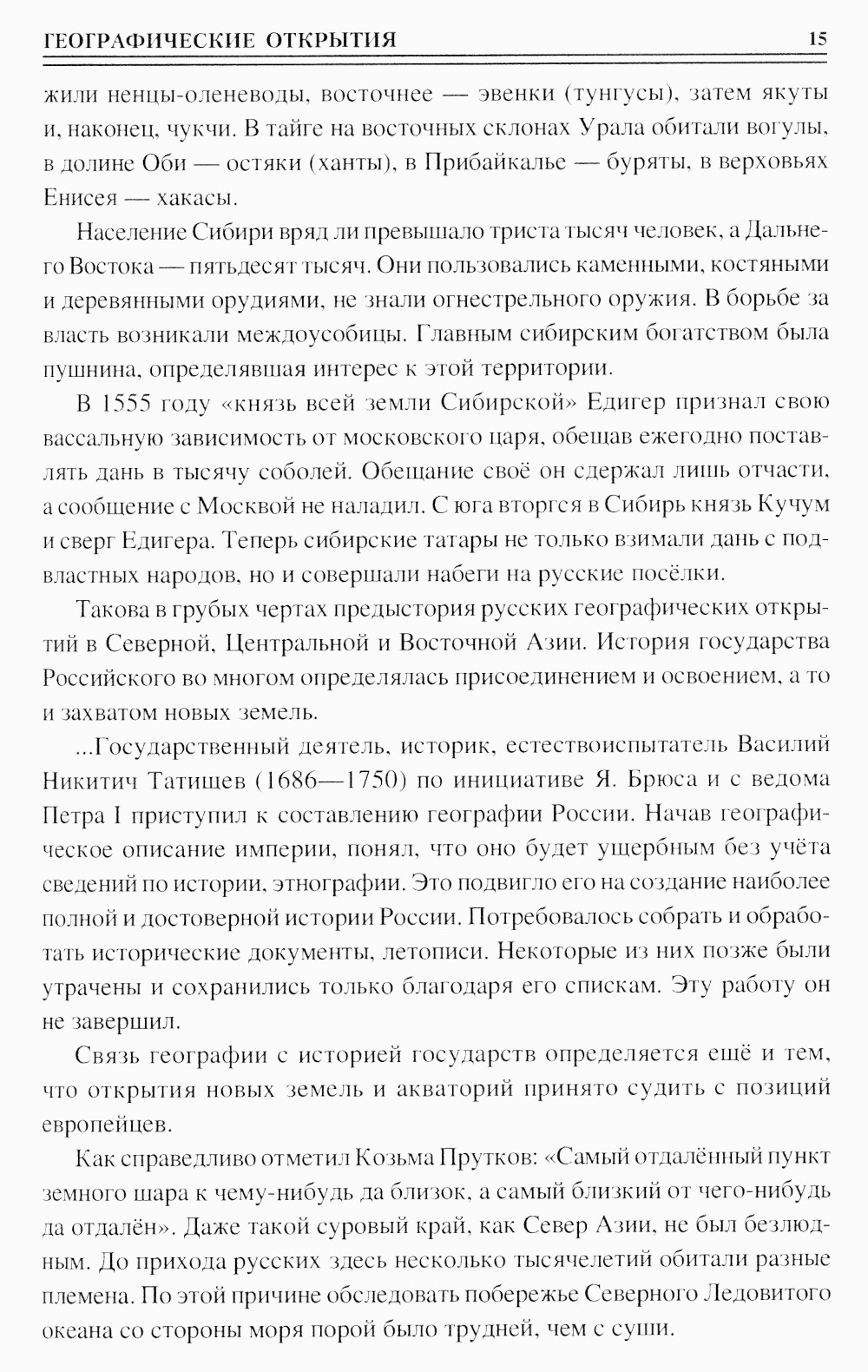 ГЕОГРАФИЧЕСКИЕ ОТКРЫТИЯ 15

жили ненцы-оленеводы, восточнее — эвенки (тунгусы), затем якуты и, наконец, чукчи. В тайге на восточных склонах Урала обитали вогулы, в долине Оби — остяки (ханты), в Прибайкалье — буряты, в верховьях Енисея — хакасы.

Население Сибири вряд ли превышало триста тысяч человек, а Дальнего Востока — пятьдесят тысяч. Они пользовались каменными, костяными и деревянными орудиями, не знали огнестрельного оружия. В борьбе за власть возникали междоусобицы. Главным сибирским богатством была пушнина, определявшая интерес к этой территории.

В 1555 году «князь всей земли Сибирской» Едигер признал свою вассальную зависимость от московского царя, обещав ежегодно поставлять дань в тысячу соболей. Обещание своё он сдержал лишь отчасти, а сообщение с Москвой не наладил. С юга вторгся в Сибирь князь Кучум и сверг Едигера. Теперь сибирские татары не только взимали дань с подвластных народов, но и совершали набеги на русские посёлки.

Такова в грубых чертах предыстория русских географических открытий в Северной, Центральной и Восточной Азии. История государства Российского во многом определялась присоединением и освоением, а то и захватом новых земель.

...Государственный деятель, историк, естествоиспытатель Василий Никитич Татищев (1686—1750) по инициативе Я. Брюса и с ведома Петра I приступил к составлению географии России. Начав географическое описание империи, понял, что оно будет ущербным без учёта сведений по истории, этнографии. Это подвигло его на создание наиболее полной и достоверной истории России. Потребовалось собрать и обработать исторические документы, летописи. Некоторые из них позже были утрачены и сохранились только благодаря его спискам. Эту работу он не завершил.

Связь географии с историей государств определяется ещё и тем, что открытия новых земель и акваторий принято судить с позиций европейцев.

Как справедливо отметил Козьма Прутков: «Самый отдалённый пункт земного шара к чему-нибудь да близок, а самый близкий от чего-нибудь да отдалён». Даже такой суровый край, как Север Азии, не был безлюдным. До прихода русских здесь несколько тысячелетий обитали разные племена. По этой причине обследовать побережье Северного Ледовитого океана со стороны моря порой было трудней, чем с суши.